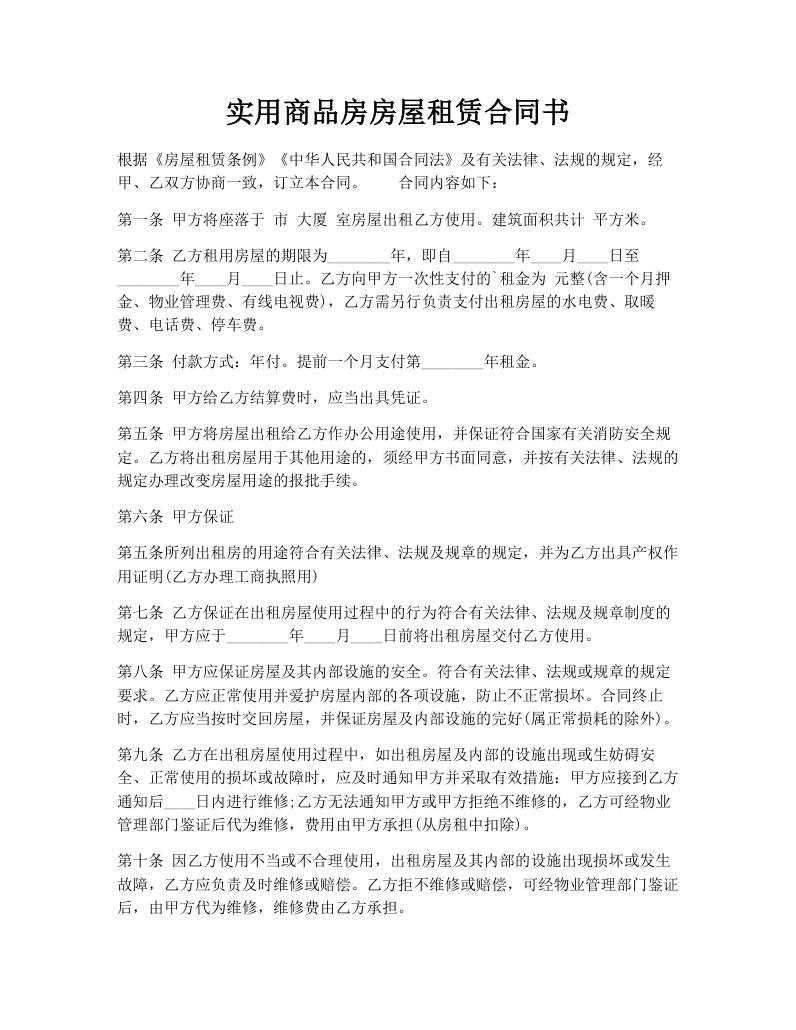 实用商品房房屋租赁合同书

根据《房屋租赁条例》《中华人民共和国合同法》及有关法律、法规的规定，经甲、乙双方协商一致，订立本合同。　　合同内容如下：

第一条 甲方将座落于 市 大厦 室房屋出租乙方使用。建筑面积共计 平方米。

第二条 乙方租用房屋的期限为________年，即自________年____月____日至________年____月____日止。乙方向甲方一次性支付的`租金为 元整(含一个月押金、物业管理费、有线电视费)，乙方需另行负责支付出租房屋的水电费、取暖费、电话费、停车费。

第三条 付款方式：年付。提前一个月支付第________年租金。

第四条 甲方给乙方结算费时，应当出具凭证。

第五条 甲方将房屋出租给乙方作办公用途使用，并保证符合国家有关消防安全规定。乙方将出租房屋用于其他用途的，须经甲方书面同意，并按有关法律、法规的规定办理改变房屋用途的报批手续。

第六条 甲方保证

第五条所列出租房的用途符合有关法律、法规及规章的规定，并为乙方出具产权作用证明(乙方办理工商执照用)

第七条 乙方保证在出租房屋使用过程中的行为符合有关法律、法规及规章制度的规定，甲方应于________年____月____日前将出租房屋交付乙方使用。

第八条 甲方应保证房屋及其内部设施的安全。符合有关法律、法规或规章的规定要求。乙方应正常使用并爱护房屋内部的各项设施，防止不正常损坏。合同终止时，乙方应当按时交回房屋，并保证房屋及内部设施的完好(属正常损耗的除外)。

第九条 乙方在出租房屋使用过程中，如出租房屋及内部的设施出现或生妨碍安全、正常使用的损坏或故障时，应及时通知甲方并采取有效措施；甲方应接到乙方通知后____日内进行维修;乙方无法通知甲方或甲方拒绝不维修的，乙方可经物业管理部门鉴证后代为维修，费用由甲方承担(从房租中扣除)。

第十条 因乙方使用不当或不合理使用，出租房屋及其内部的设施出现损坏或发生故障，乙方应负责及时维修或赔偿。乙方拒不维修或赔偿，可经物业管理部门鉴证后，由甲方代为维修，维修费由乙方承担。